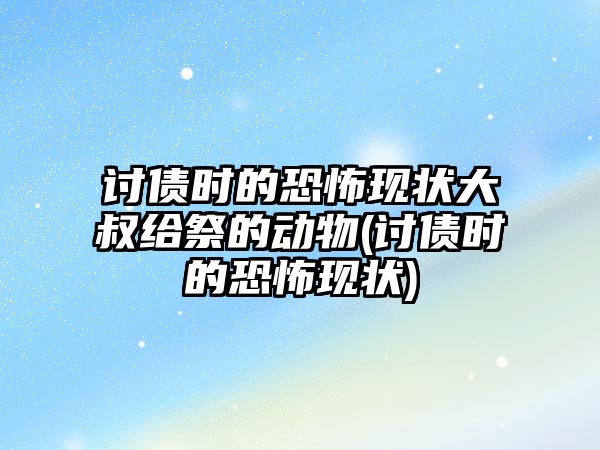 讨债时的恐怖现状大叔给祭的动物(讨债时的恐怖现状)